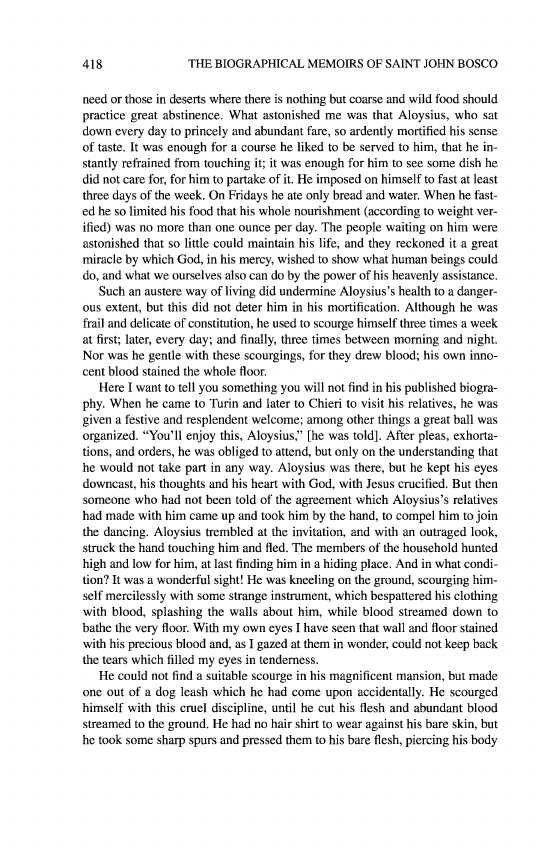 418 THE BIOGRAPHICAL MEMOIRS OF SAINT JOHN BOSCO

need or those in deserts where there is nothing but coarse and wild food should practice great abstinence. What astonished me was that Aloysius, who sat down every day to princely and abundant fare, so ardently mortified his sense of taste. It was enough for a course he liked to be served to him, that he instantly refrained from touching it; it was enough for him to see some dish he did not care for, for him to partake of it. He imposed on himself to fast at least three days of the week. On Fridays he ate only bread and water. When he fasted he so limited his food that his whole nourishment (according to weight verified) was no more than one ounce per day. The people waiting on him were astonished that so little could maintain his life, and they reckoned it a great miracle by which God, in his mercy, wished to show what human beings could do, and what we ourselves also can do by the power of his heavenly assistance.

Such an austere way of living did undermine Aloysius's health to a dangerous extent, but this did not deter him in his mortification. Although he was frail and delicate of constitution, he used to scourge himself three times a week at first; later, every day; and finally, three times between morning and night. Nor was he gentle with these scourgings, for they drew blood; his own innocent blood stained the whole floor.

Here I want to tell you something you will not find in his published biography. When he came to Turin and later to Chieri to visit his relatives, he was given a festive and resplendent welcome; among other things a great ball was organized. "You'll enjoy this, Aloysius," [he was told]. After pleas, exhortations, and orders, he was obliged to attend, but only on the understanding that he would not take part in any way. Aloysius was there, but he kept his eyes downcast, his thoughts and his heart with God, with Jesus crucified. But then someone who had not been told of the agreement which Aloysius's relatives had made with him came up and took him by the hand, to compel him to join the dancing. Aloysius trembled at the invitation, and with an outraged look, struck the hand touching him and fled. The members of the household hunted high and low for him, at last finding him in a hiding place. And in what condition? It was a wonderful sight! He was kneeling on the ground, scourging himself mercilessly with some strange instrument, which bespattered his clothing with blood, splashing the walls about him, while blood streamed down to bathe the very floor. With my own eyes I have seen that wall and floor stained with his precious blood and, as I gazed at them in wonder, could not keep back the tears which filled my eyes in tenderness.

He could not find a suitable scourge in his magnificent mansion, but made one out of a dog leash which he had come upon accidentally. He scourged himself with this cruel discipline, until he cut his flesh and abundant blood streamed to the ground. He had no hair shirt to wear against his bare skin, but he took some sharp spurs and pressed them to his bare flesh, piercing his body